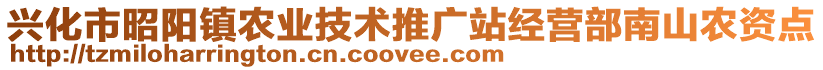 兴化市昭阳镇农业技术推广站经营部南山农资点
http://tzmiloharrington.cn.coovee.com